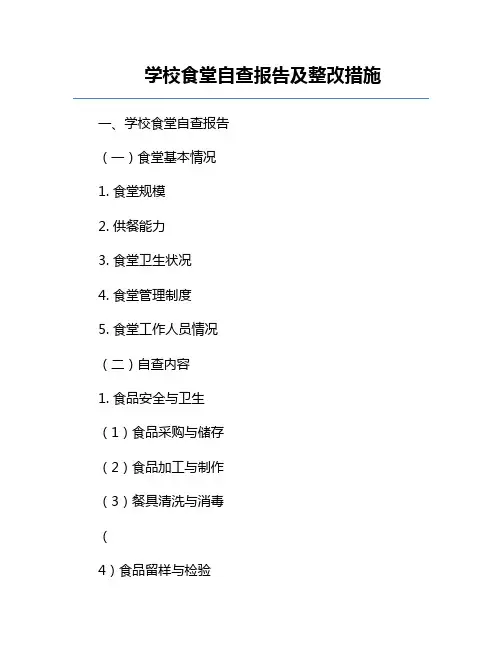 学校食堂自查报告及整改措施

一、学校食堂自查报告

（一）食堂基本情况

1.食堂规模

2.供餐能力

3.食堂卫生状况

4.食堂管理制度

5.食堂工作人员情况

（二）自查内容

1.食品安全与卫生

（1）食品采购与储存

（2）食品加工与制作

（3）餐具清洗与消毒

（

4）食品留样与检验